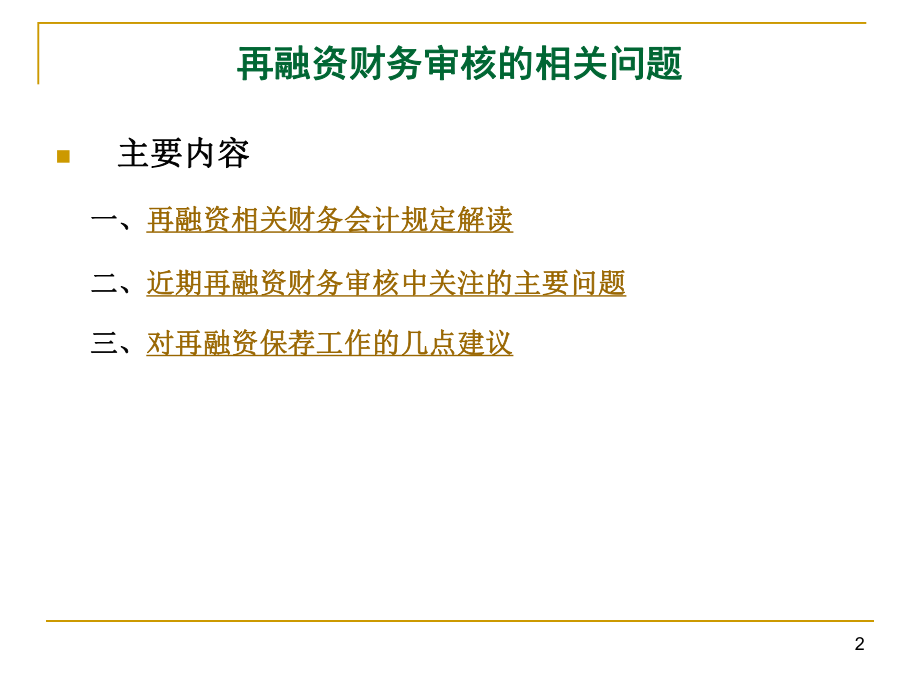 再融资财务审核的相关问题

• 主要内容

一、再融资相关财务会计规定解读

二、近期再融资财务审核中关注的主要问题

三、对再融资保荐工作的几点建议

2